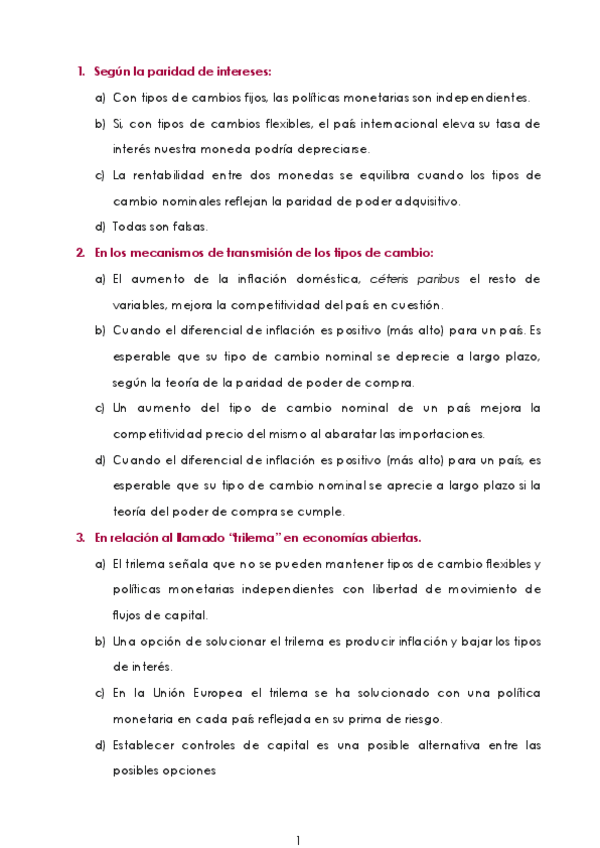 1. Según la paridad de intereses:

a) Con tipos de cambios fijos, las políticas monetarias son independientes.

b) Si, con tipos de cambios flexibles, el país internacional eleva su tasa de interés nuestra moneda podría depreciarse.

c) La rentabilidad entre dos monedas se equilibra cuando los tipos de cambio nominales reflejan la paridad de poder adquisitivo.

d) Todas son falsas.

2. En los mecanismos de transmisión de los tipos de cambio:

a) El aumento de la inflación doméstica, céteris paribus el resto de variables, mejora la competitividad del país en cuestión.

b) Cuando el diferencial de inflación es positivo (más alto) para un país. Es esperable que su tipo de cambio nominal se deprecie a largo plazo, según la teoría de la paridad de poder de compra.

c) Un aumento del tipo de cambio nominal de un país mejora la competitividad precio del mismo al abaratar las importaciones.

d) Cuando el diferencial de inflación es positivo (más alto) para un país, es esperable que su tipo de cambio nominal se aprecie a largo plazo si la teoría del poder de compra se cumple.

3. En relación al llamado "trilema" en economías abiertas.

a) El trilema señala que no se pueden mantener tipos de cambio flexibles y políticas monetarias independientes con libertad de movimiento de flujos de capital.

b) Una opción de solucionar el trilema es producir inflación y bajar los tipos de interés.

c) En la Unión Europea el trilema se ha solucionado con una política monetaria en cada país reflejada en su prima de riesgo.

d) Establecer controles de capital es una posible alternativa entre las posibles opciones

1